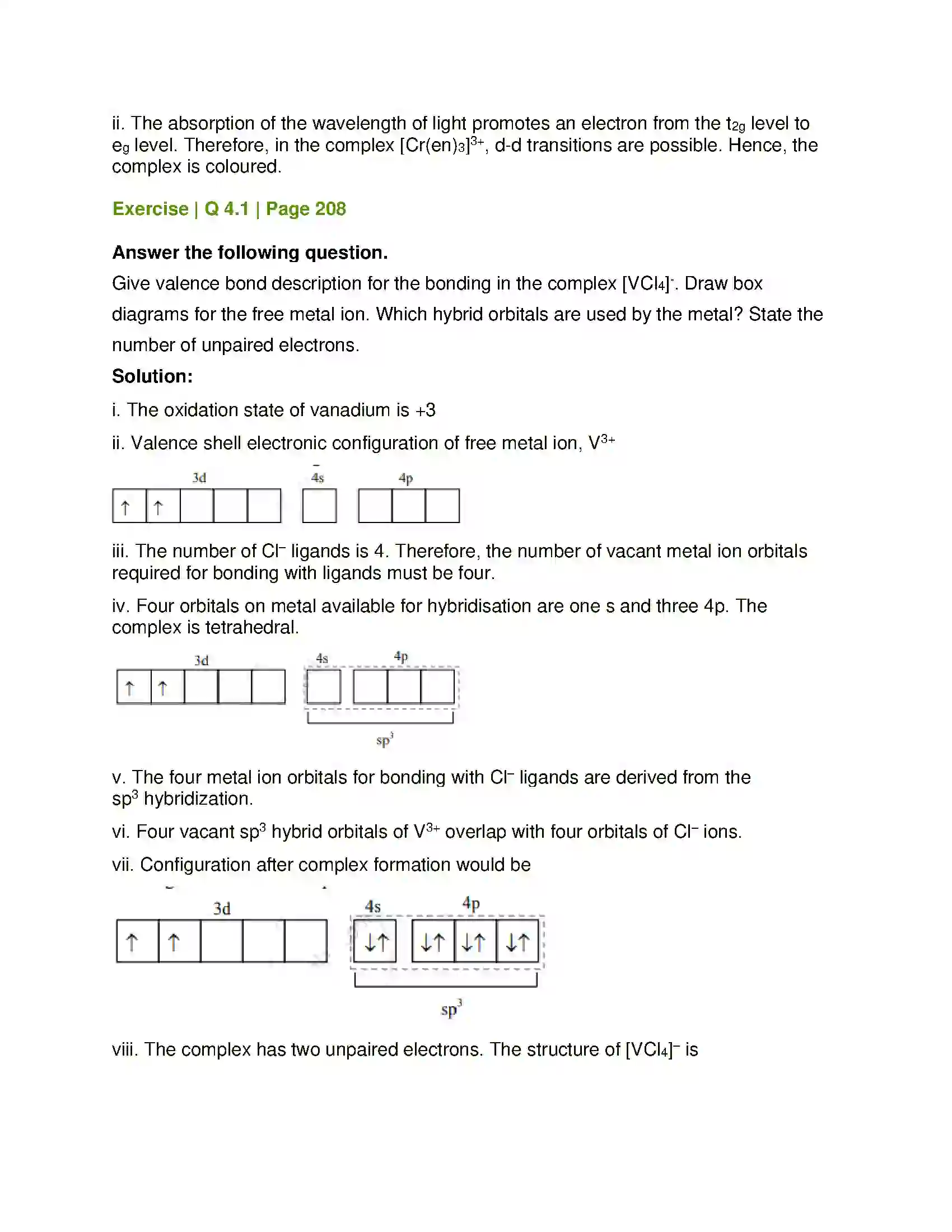 ii. The absorption of the wavelength of light promotes an electron from the $t_{2g}$ level to $e_g$ level. Therefore, in the complex $[Cr(en)_3]^{3+}$, d-d transitions are possible. Hence, the complex is coloured.

Exercise | Q 4.1 | Page 208

Answer the following question.

Give valence bond description for the bonding in the complex $[VCl_4]^-$. Draw box diagrams for the free metal ion. Which hybrid orbitals are used by the metal? State the number of unpaired electrons.

Solution:

i. The oxidation state of vanadium is +3

ii. Valence shell electronic configuration of free metal ion, $V^{3+}$

3d 4s 4p

↑ ↑

iii. The number of $Cl^-$ ligands is 4. Therefore, the number of vacant metal ion orbitals required for bonding with ligands must be four.

iv. Four orbitals on metal available for hybridisation are one s and three 4p. The complex is tetrahedral.

3d 4s 4p

↑ ↑

$sp^3$

v. The four metal ion orbitals for bonding with $Cl^-$ ligands are derived from the $sp^3$ hybridization.

vi. Four vacant $sp^3$ hybrid orbitals of $V^{3+}$ overlap with four orbitals of $Cl^-$ ions.

vii. Configuration after complex formation would be

3d 4s 4p

↑ ↑ ↓↑ ↓↑ ↓↑ ↓↑

$sp^3$

viii. The complex has two unpaired electrons. The structure of $[VCl_4]^-$ is